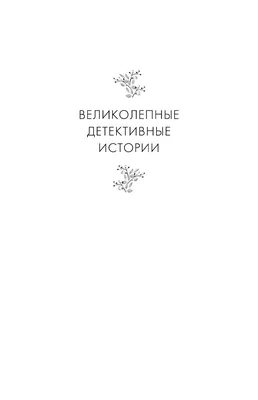 ВЕЛИКОЛЕПНЫЕ ДЕТЕКТИВНЫЕ ИСТОРИИ